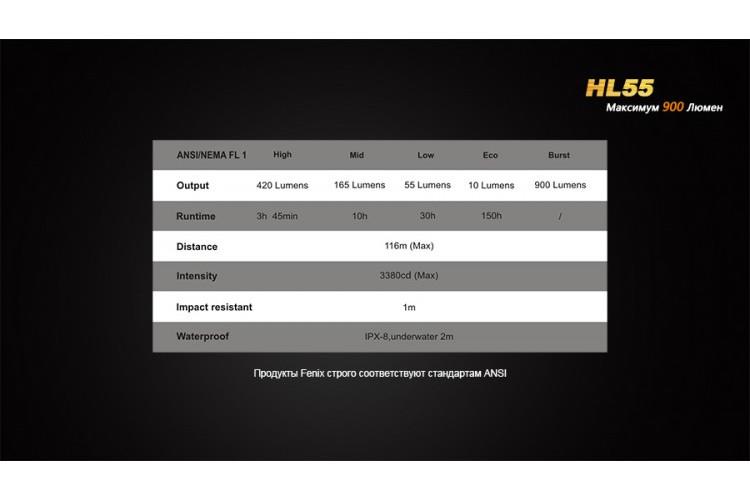 HL55
Максимум 900 Люмен

| ANSI/NEMA FL 1 | High | Mid | Low | Eco | Burst |
|---|---|---|---|---|---|
| Output | 420 Lumens | 165 Lumens | 55 Lumens | 10 Lumens | 900 Lumens |
| Runtime | 3h 45min | 10h | 30h | 150h | / |
| Distance | 116m (Max) | | | | |
| Intensity | 3380cd (Max) | | | | |
| Impact resistant | 1m | | | | |
| Waterproof | IPX-8,underwater 2m | | | | |

Продукты Fenix строго соответствуют стандартам ANSI